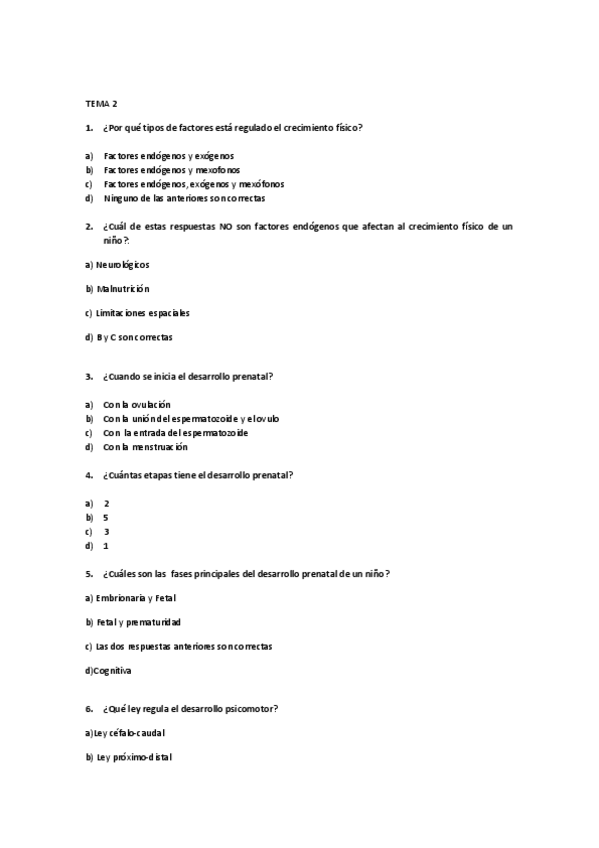 TEMA 2

1. ¿Por qué tipos de factores está regulado el crecimiento físico?

a) Factores endógenos y exógenos
b) Factores endógenos y mexofonos
c) Factores endógenos, exógenos y mexófonos
d) Ninguno de las anteriores son correctas

2. ¿Cuál de estas respuestas NO son factores endógenos que afectan al crecimiento físico de un niño?:

a) Neurológicos

b) Malnutrición

c) Limitaciones espaciales

d) B y C son correctas

3. ¿Cuando se inicia el desarrollo prenatal?

a) Con la ovulación
b) Con la unión del espermatozoide y el ovulo
c) Con la entrada del espermatozoide
d) Con la menstruación

4. ¿Cuántas etapas tiene el desarrollo prenatal?

a) 2
b) 5
c) 3
d) 1

5. ¿Cuáles son las fases principales del desarrollo prenatal de un niño?

a) Embrionaria y Fetal

b) Fetal y prematuridad

c) Las dos respuestas anteriores son correctas

d)Cognitiva

6. ¿Qué ley regula el desarrollo psicomotor?

a)Ley céfalo-caudal

b) Ley próximo-distal